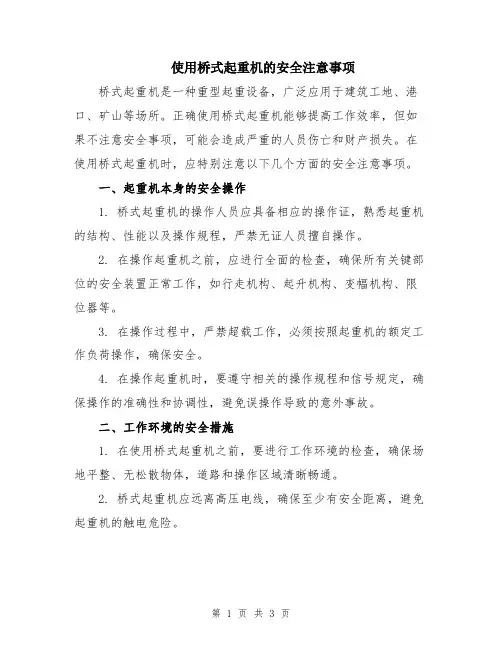 使用桥式起重机的安全注意事项

桥式起重机是一种重型起重设备，广泛应用于建筑工地、港口、矿山等场所。正确使用桥式起重机能够提高工作效率，但如果不注意安全事项，可能会造成严重的人员伤亡和财产损失。在使用桥式起重机时，应特别注意以下几个方面的安全注意事项。

一、起重机本身的安全操作

1. 桥式起重机的操作人员应具备相应的操作证，熟悉起重机的结构、性能以及操作规程，严禁无证人员擅自操作。

2. 在操作起重机之前，应进行全面的检查，确保所有关键部位的安全装置正常工作，如行走机构、起升机构、变幅机构、限位器等。

3. 在操作过程中，严禁超载工作，必须按照起重机的额定工作负荷操作，确保安全。

4. 在操作起重机时，要遵守相关的操作规程和信号规定，确保操作的准确性和协调性，避免误操作导致的意外事故。

二、工作环境的安全措施

1. 在使用桥式起重机之前，要进行工作环境的检查，确保场地平整、无松散物体，道路和操作区域清晰畅通。

2. 桥式起重机应远离高压电线，确保至少有安全距离，避免起重机的触电危险。

第 1 页 共 3 页